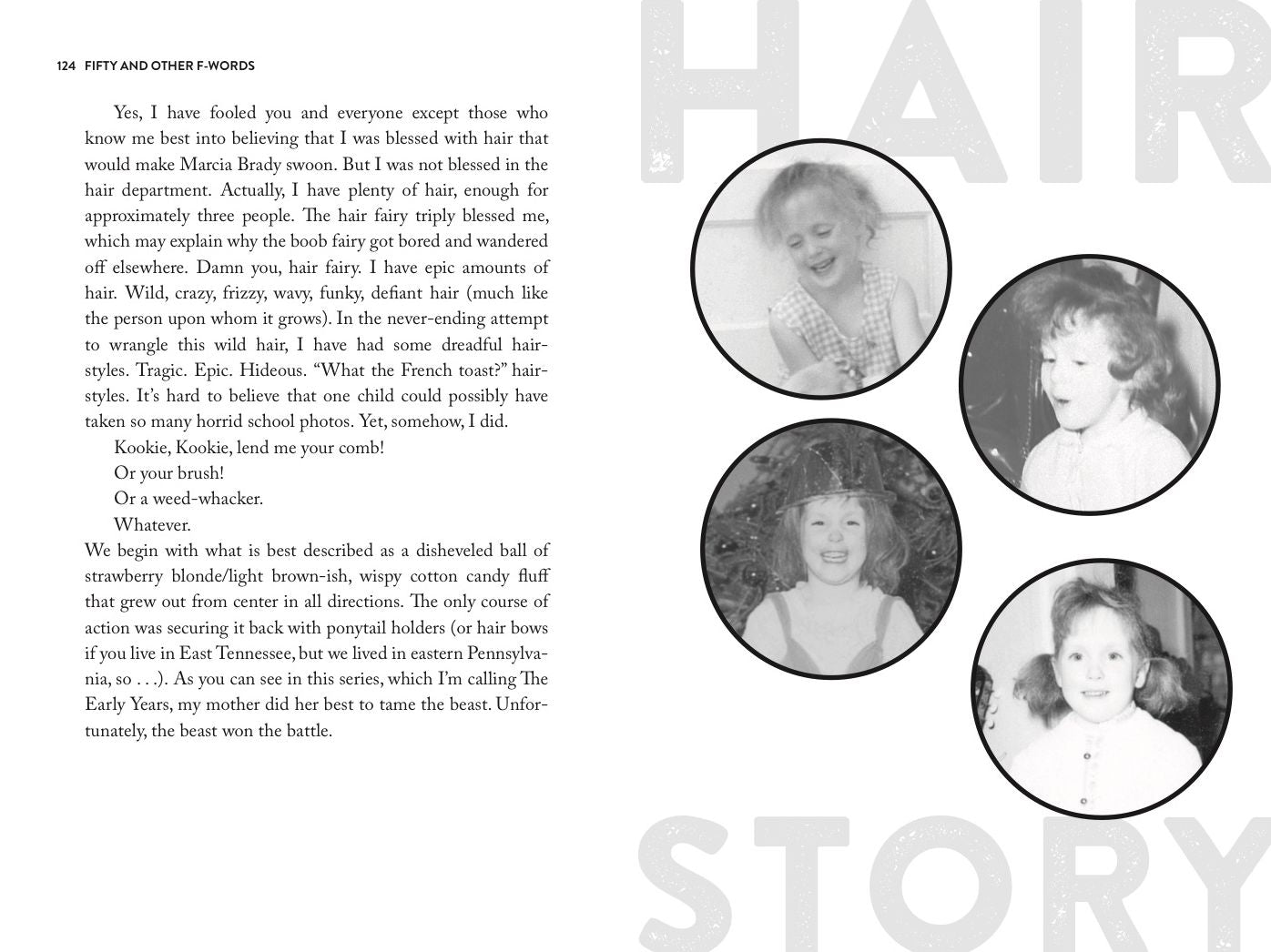 124 FIFTY AND OTHER F-WORDS

Yes, I have fooled you and everyone except those who know me best into believing that I was blessed with hair that would make Marcia Brady swoon. But I was not blessed in the hair department. Actually, I have plenty of hair, enough for approximately three people. The hair fairy triply blessed me, which may explain why the boob fairy got bored and wandered off elsewhere. Damn you, hair fairy. I have epic amounts of hair. Wild, crazy, frizzy, wavy, funky, defiant hair (much like the person upon whom it grows). In the never-ending attempt to wrangle this wild hair, I have had some dreadful hairstyles. Tragic. Epic. Hideous. "What the French toast?" hairstyles. It's hard to believe that one child could possibly have taken so many horrid school photos. Yet, somehow, I did.

Kookie, Kookie, lend me your comb!

Or your brush!

Or a weed-whacker.

Whatever.

We begin with what is best described as a disheveled ball of strawberry blonde/light brown-ish, wispy cotton candy fluff that grew out from center in all directions. The only course of action was securing it back with ponytail holders (or hair bows if you live in East Tennessee, but we lived in eastern Pennsylvania, so . . .). As you can see in this series, which I'm calling The Early Years, my mother did her best to tame the beast. Unfortunately, the beast won the battle.

HAIR

STORY